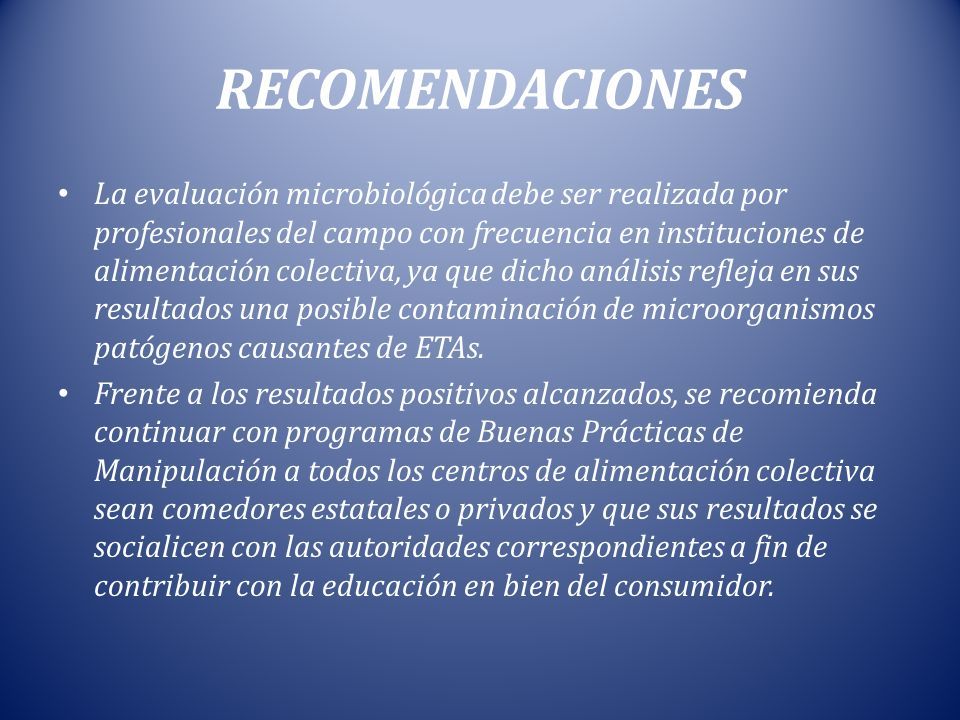 RECOMENDACIONES

• La evaluación microbiológica debe ser realizada por profesionales del campo con frecuencia en instituciones de alimentación colectiva, ya que dicho análisis refleja en sus resultados una posible contaminación de microorganismos patógenos causantes de ETAs.

• Frente a los resultados positivos alcanzados, se recomienda continuar con programas de Buenas Prácticas de Manipulación a todos los centros de alimentación colectiva sean comedores estatales o privados y que sus resultados se socialicen con las autoridades correspondientes a fin de contribuir con la educación en bien del consumidor.